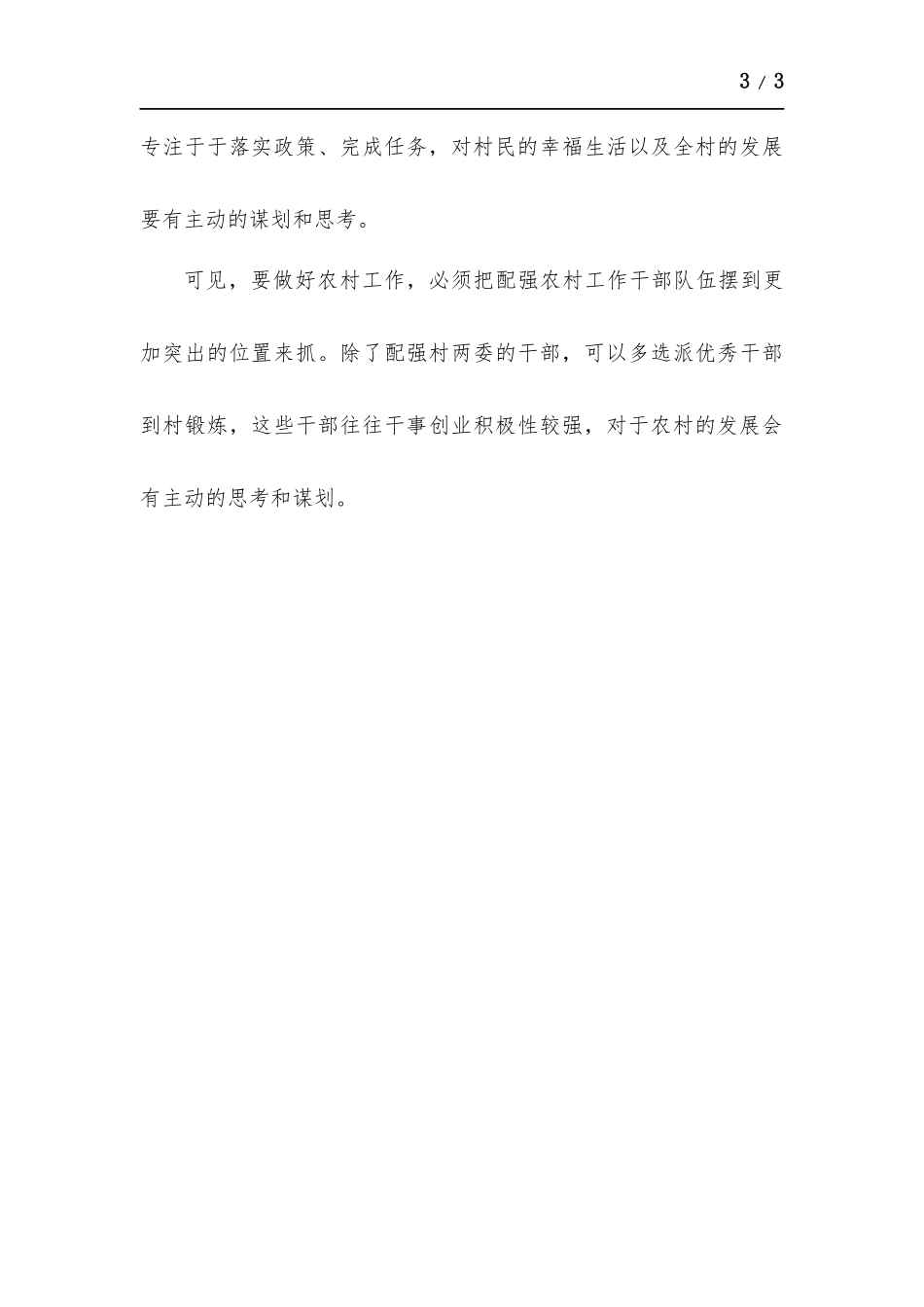 3 / 3

专注于于落实政策、完成任务，对村民的幸福生活以及全村的发展要有主动的谋划和思考。

可见，要做好农村工作，必须把配强农村工作干部队伍摆到更加突出的位置来抓。除了配强村两委的干部，可以多选派优秀干部到村锻炼，这些干部往往干事创业积极性较强，对于农村的发展会有主动的思考和谋划。